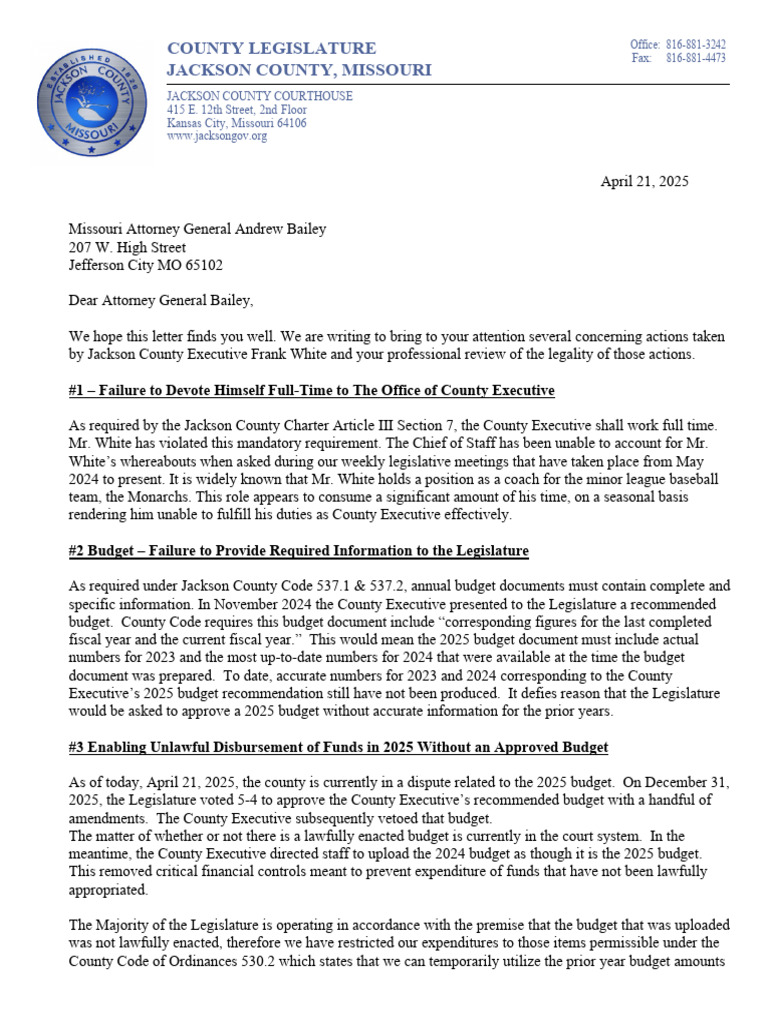 ESTABLISHED 1826 JACKSON COUNTY MISSOURI

COUNTY LEGISLATURE
JACKSON COUNTY, MISSOURI

Office: 816-881-3242
Fax: 816-881-4473

JACKSON COUNTY COURTHOUSE
415 E. 12th Street, 2nd Floor
Kansas City, Missouri 64106
www.jacksongov.org

April 21, 2025

Missouri Attorney General Andrew Bailey
207 W. High Street
Jefferson City MO 65102

Dear Attorney General Bailey,

We hope this letter finds you well. We are writing to bring to your attention several concerning actions taken by Jackson County Executive Frank White and your professional review of the legality of those actions.

#1 – Failure to Devote Himself Full-Time to The Office of County Executive

As required by the Jackson County Charter Article III Section 7, the County Executive shall work full time. Mr. White has violated this mandatory requirement. The Chief of Staff has been unable to account for Mr. White's whereabouts when asked during our weekly legislative meetings that have taken place from May 2024 to present. It is widely known that Mr. White holds a position as a coach for the minor league baseball team, the Monarchs. This role appears to consume a significant amount of his time, on a seasonal basis rendering him unable to fulfill his duties as County Executive effectively.

#2 Budget – Failure to Provide Required Information to the Legislature

As required under Jackson County Code 537.1 & 537.2, annual budget documents must contain complete and specific information. In November 2024 the County Executive presented to the Legislature a recommended budget. County Code requires this budget document include "corresponding figures for the last completed fiscal year and the current fiscal year." This would mean the 2025 budget document must include actual numbers for 2023 and the most up-to-date numbers for 2024 that were available at the time the budget document was prepared. To date, accurate numbers for 2023 and 2024 corresponding to the County Executive's 2025 budget recommendation still have not been produced. It defies reason that the Legislature would be asked to approve a 2025 budget without accurate information for the prior years.

#3 Enabling Unlawful Disbursement of Funds in 2025 Without an Approved Budget

As of today, April 21, 2025, the county is currently in a dispute related to the 2025 budget. On December 31, 2025, the Legislature voted 5-4 to approve the County Executive's recommended budget with a handful of amendments. The County Executive subsequently vetoed that budget.
The matter of whether or not there is a lawfully enacted budget is currently in the court system. In the meantime, the County Executive directed staff to upload the 2024 budget as though it is the 2025 budget. This removed critical financial controls meant to prevent expenditure of funds that have not been lawfully appropriated.

The Majority of the Legislature is operating in accordance with the premise that the budget that was uploaded was not lawfully enacted, therefore we have restricted our expenditures to those items permissible under the County Code of Ordinances 530.2 which states that we can temporarily utilize the prior year budget amounts